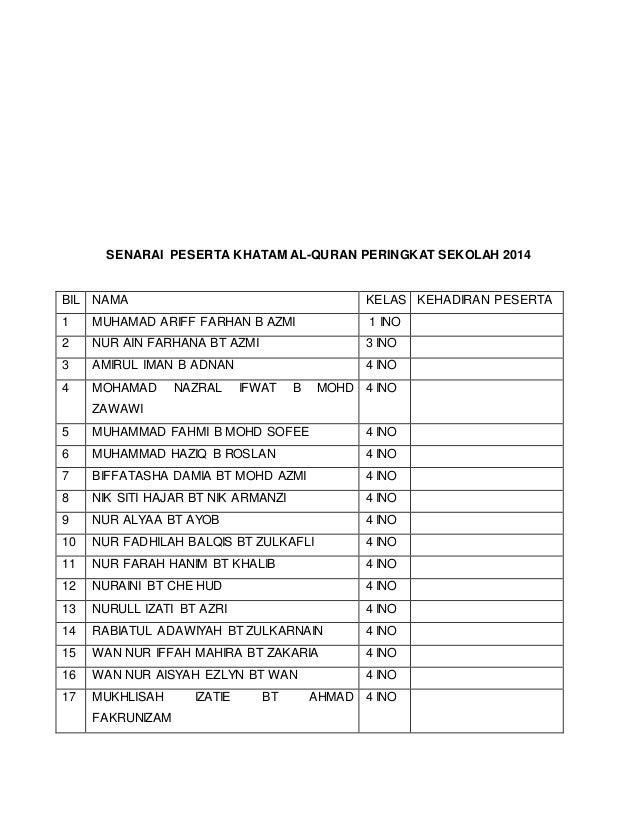 SENARAI PESERTA KHATAM AL-QURAN PERINGKAT SEKOLAH 2014

| BIL | NAMA | KELAS | KEHADIRAN PESERTA |
|---|---|---|---|
| 1 | MUHAMAD ARIFF FARHAN B AZMI | 1 INO | |
| 2 | NUR AIN FARHANA BT AZMI | 3 INO | |
| 3 | AMIRUL IMAN B ADNAN | 4 INO | |
| 4 | MOHAMAD NAZRAL IFWAT B MOHD ZAWAWI | 4 INO | |
| 5 | MUHAMMAD FAHMI B MOHD SOFEE | 4 INO | |
| 6 | MUHAMMAD HAZIQ B ROSLAN | 4 INO | |
| 7 | BIFFATASHA DAMIA BT MOHD AZMI | 4 INO | |
| 8 | NIK SITI HAJAR BT NIK ARMANZI | 4 INO | |
| 9 | NUR ALYAA BT AYOB | 4 INO | |
| 10 | NUR FADHILAH BALQIS BT ZULKAFLI | 4 INO | |
| 11 | NUR FARAH HANIM BT KHALIB | 4 INO | |
| 12 | NURAINI BT CHE HUD | 4 INO | |
| 13 | NURULL IZATI BT AZRI | 4 INO | |
| 14 | RABIATUL ADAWIYAH BT ZULKARNAIN | 4 INO | |
| 15 | WAN NUR IFFAH MAHIRA BT ZAKARIA | 4 INO | |
| 16 | WAN NUR AISYAH EZLYN BT WAN | 4 INO | |
| 17 | MUKHLISAH IZATIE BT AHMAD FAKRUNIZAM | 4 INO | |